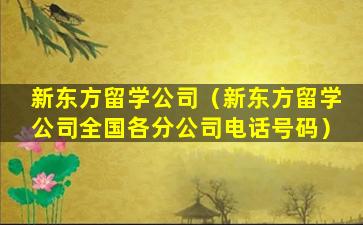 新东方留学公司（新东方留学公司全国各分公司电话号码）